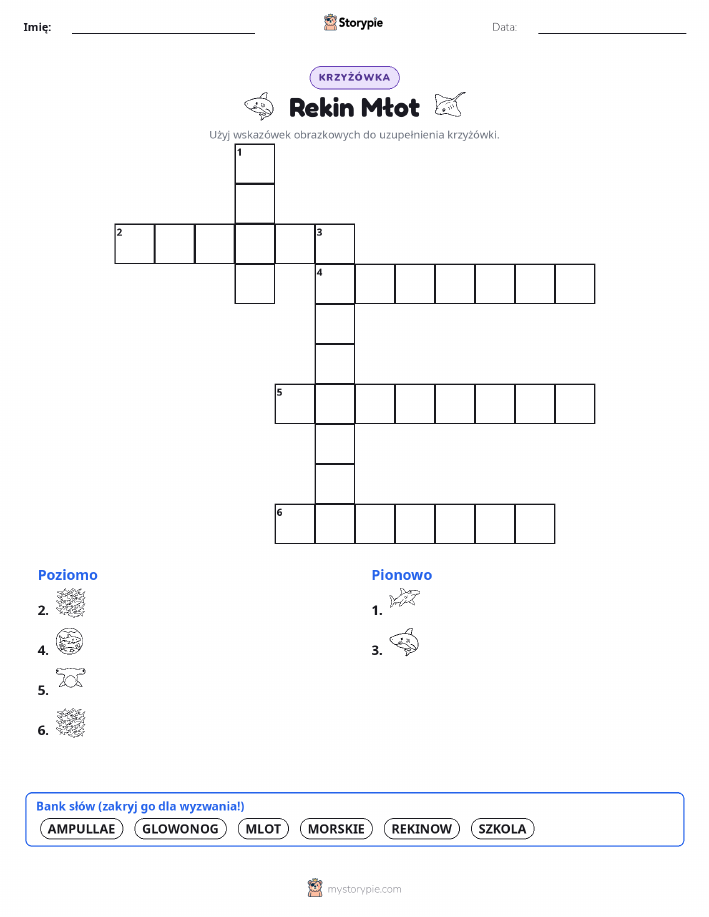 Imię:

Storypie

Data:

KRZYŻÓWKA

Rekin Młot

Użyj wskazówek obrazkowych do uzupełnienia krzyżówki.

1
2
3
4
5
6

Poziomo
2.
4.
5.
6.

Pionowo
1.
3.

Bank słów (zakryj go dla wyzwania!)
AMPULLAE GLOWONOG MLOT MORSKIE REKINOW SZKOLA

mystorypie.com